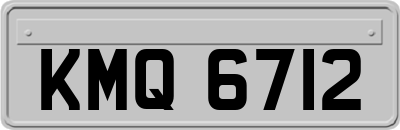 KMQ 6712